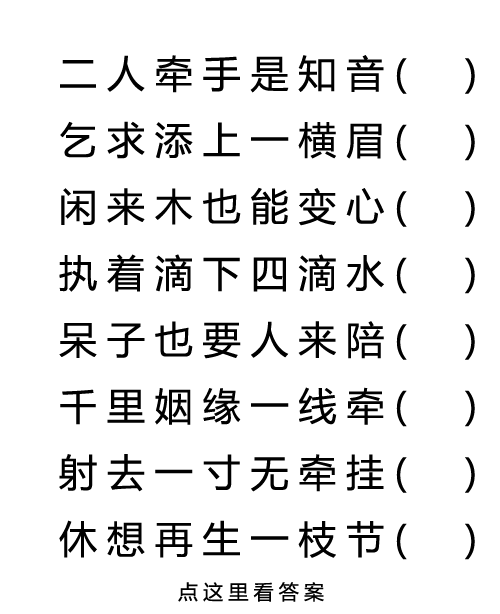 二人牵手是知音(　　)

乞求添上一横眉(　　)

闲来木也能变心(　　)

执着滴下四滴水(　　)

呆子也要人来陪(　　)

千里姻缘一线牵(　　)

射去一寸无牵挂(　　)

休想再生一枝节(　　)

点这里看答案